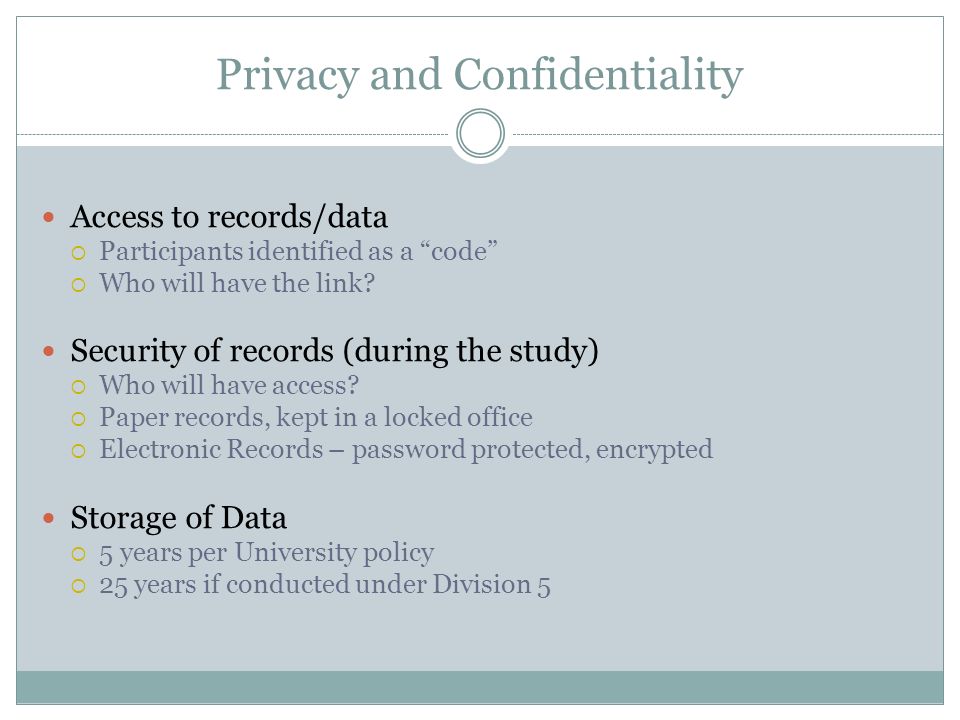 Privacy and Confidentiality

- Access to records/data
  - Participants identified as a “code”
  - Who will have the link?

- Security of records (during the study)
  - Who will have access?
  - Paper records, kept in a locked office
  - Electronic Records – password protected, encrypted

- Storage of Data
  - 5 years per University policy
  - 25 years if conducted under Division 5